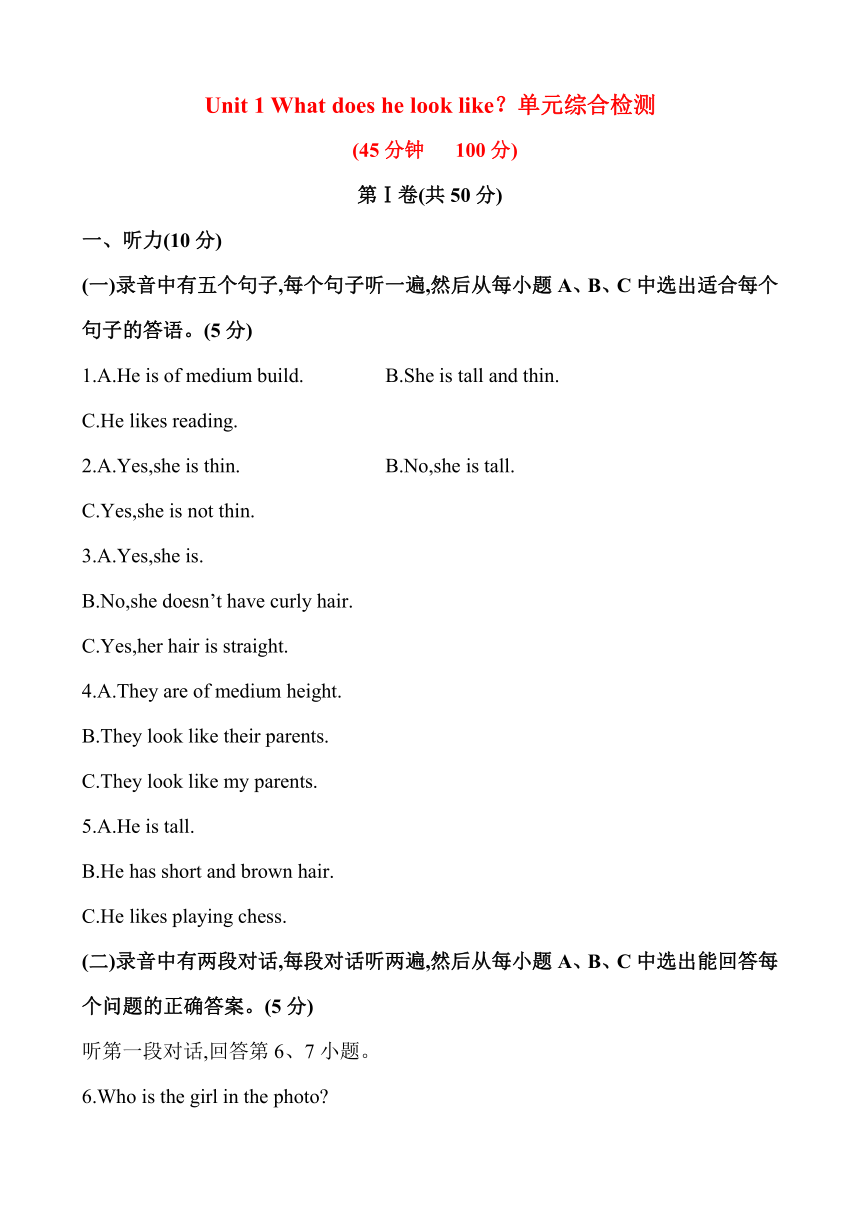 Unit 1 What does he look like？单元综合检测

(45 分钟　100 分)

第Ⅰ卷(共 50 分)

一、听力(10 分)

(一)录音中有五个句子,每个句子听一遍,然后从每小题 A、B、C 中选出适合每个句子的答语。(5 分)

1.A.He is of medium build.　B.She is tall and thin.

C.He likes reading.

2.A.Yes,she is thin.　B.No,she is tall.

C.Yes,she is not thin.

3.A.Yes,she is.

B.No,she doesn’t have curly hair.

C.Yes,her hair is straight.

4.A.They are of medium height.

B.They look like their parents.

C.They look like my parents.

5.A.He is tall.

B.He has short and brown hair.

C.He likes playing chess.

(二)录音中有两段对话,每段对话听两遍,然后从每小题 A、B、C 中选出能回答每个问题的正确答案。(5 分)

听第一段对话,回答第 6、7 小题。

6.Who is the girl in the photo?